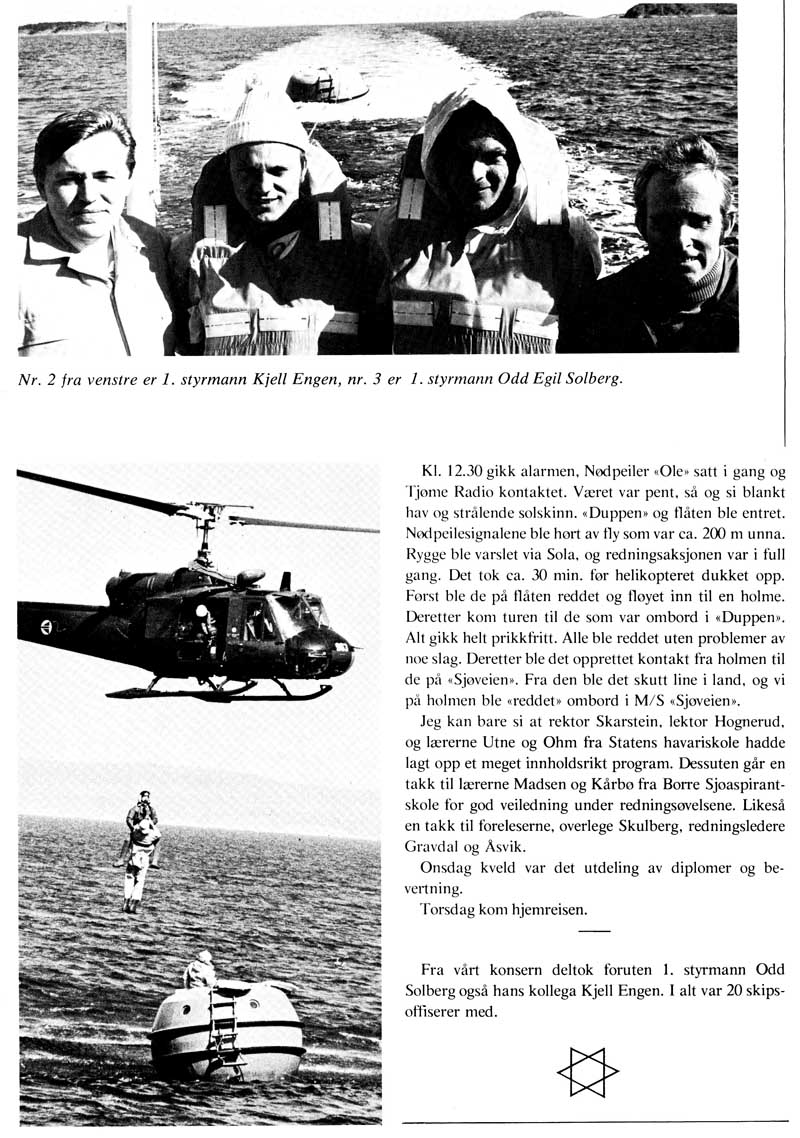 Nr. 2 fra venstre er 1. styrmann Kjell Engen, nr. 3 er 1. styrmann Odd Egil Solberg.

Kl. 12.30 gikk alarmen, Nødpeiler «Ole» satt i gang og Tjøme Radio kontaktet. Været var pent, så og si blankt hav og strålende solskinn. «Duppen» og flåten ble entret. Nødpeilesignalene ble hørt av fly som var ca. 200 m unna. Rygge ble varslet via Sola, og redningsaksjonen var i full gang. Det tok ca. 30 min. før helikopteret dukket opp. Først ble de på flåten reddet og fløyet inn til en holme. Deretter kom turen til de som var ombord i «Duppen». Alt gikk helt prikkfritt. Alle ble reddet uten problemer av noe slag. Deretter ble det opprettet kontakt fra holmen til de på «Sjøveien». Fra den ble det skutt line i land, og vi på holmen ble «reddet» ombord i M/S «Sjøveien».

Jeg kan bare si at rektor Skarstein, lektor Hognerud, og lærerne Utne og Ohm fra Statens havariskole hadde lagt opp et meget innholdsrikt program. Dessuten går en takk til lærerne Madsen og Kårbø fra Borre Sjøaspirantskole for god veiledning under redningsøvelsene. Likeså en takk til foreleserne, overlege Skulberg, redningsledere Gravdal og Åsvik.

Onsdag kveld var det utdeling av diplomer og bevertning.

Torsdag kom hjemreisen.

Fra vårt konsern deltok foruten 1. styrmann Odd Solberg også hans kollega Kjell Engen. I alt var 20 skipsoffiserer med.